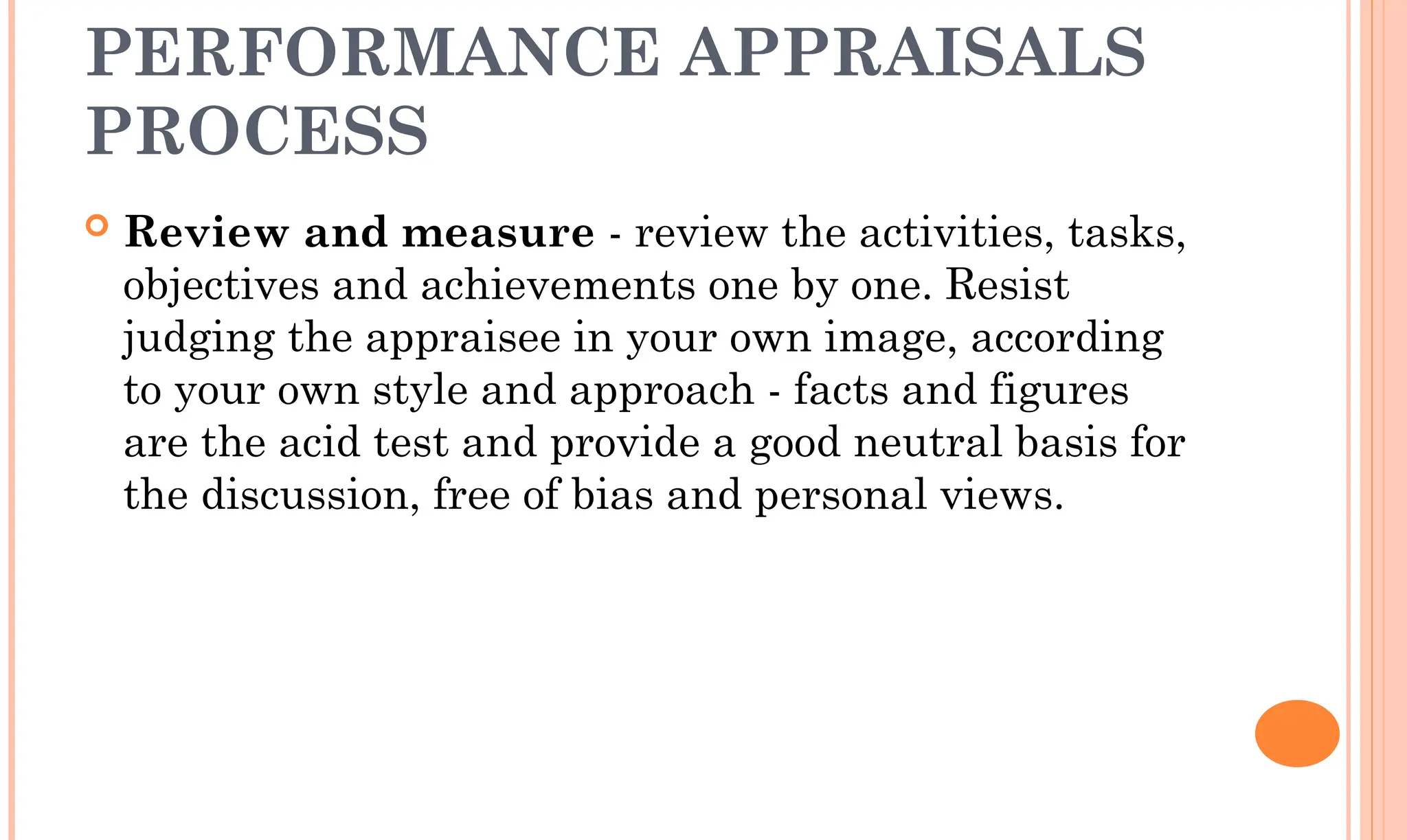 PERFORMANCE APPRAISALS PROCESS

Review and measure - review the activities, tasks, objectives and achievements one by one. Resist judging the appraisee in your own image, according to your own style and approach - facts and figures are the acid test and provide a good neutral basis for the discussion, free of bias and personal views.